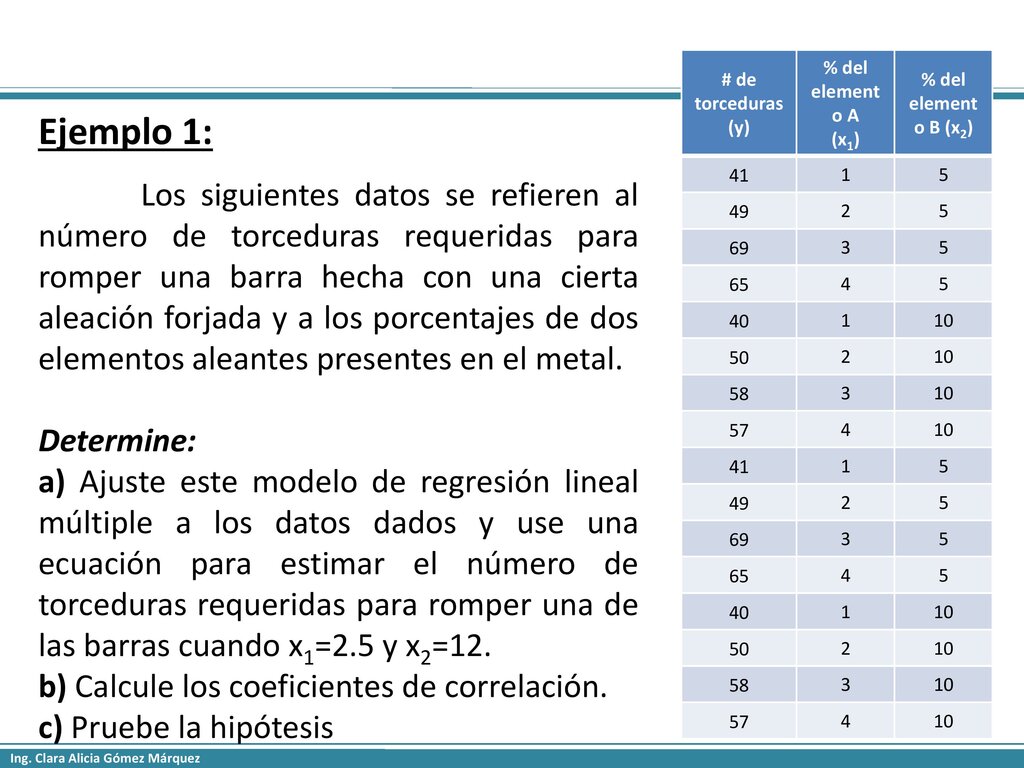 Ejemplo 1:

Los siguientes datos se refieren al número de torceduras requeridas para romper una barra hecha con una cierta aleación forjada y a los porcentajes de dos elementos aleantes presentes en el metal.

Determine:

a) Ajuste este modelo de regresión lineal múltiple a los datos dados y use una ecuación para estimar el número de torceduras requeridas para romper una de las barras cuando $x_1$=2.5 y $x_2$=12.

b) Calcule los coeficientes de correlación.

c) Pruebe la hipótesis

| # de torceduras (y) | % del elemento A ($x_1$) | % del elemento B ($x_2$) |
|---|---|---|
| 41 | 1 | 5 |
| 49 | 2 | 5 |
| 69 | 3 | 5 |
| 65 | 4 | 5 |
| 40 | 1 | 10 |
| 50 | 2 | 10 |
| 58 | 3 | 10 |
| 57 | 4 | 10 |
| 41 | 1 | 5 |
| 49 | 2 | 5 |
| 69 | 3 | 5 |
| 65 | 4 | 5 |
| 40 | 1 | 10 |
| 50 | 2 | 10 |
| 58 | 3 | 10 |
| 57 | 4 | 10 |

Ing. Clara Alicia Gómez Márquez